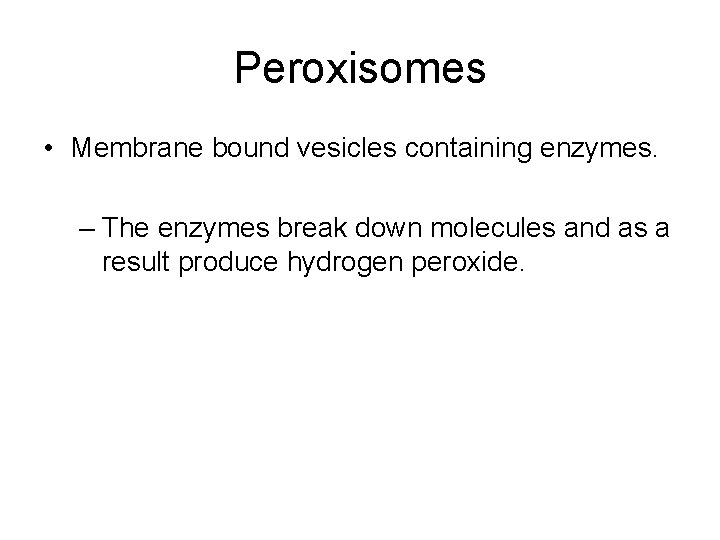 Peroxisomes

• Membrane bound vesicles containing enzymes.

– The enzymes break down molecules and as a result produce hydrogen peroxide.